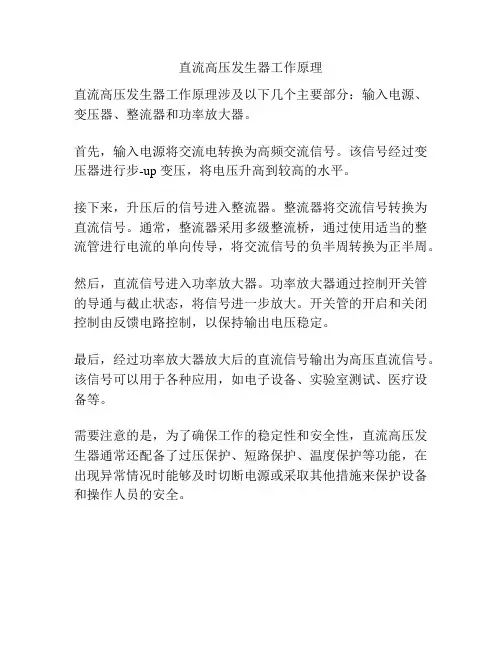 直流高压发生器工作原理

直流高压发生器工作原理涉及以下几个主要部分：输入电源、变压器、整流器和功率放大器。

首先，输入电源将交流电转换为高频交流信号。该信号经过变压器进行步-up 变压，将电压升高到较高的水平。

接下来，升压后的信号进入整流器。整流器将交流信号转换为直流信号。通常，整流器采用多级整流桥，通过使用适当的整流管进行电流的单向传导，将交流信号的负半周转换为正半周。

然后，直流信号进入功率放大器。功率放大器通过控制开关管的导通与截止状态，将信号进一步放大。开关管的开启和关闭控制由反馈电路控制，以保持输出电压稳定。

最后，经过功率放大器放大后的直流信号输出为高压直流信号。该信号可以用于各种应用，如电子设备、实验室测试、医疗设备等。

需要注意的是，为了确保工作的稳定性和安全性，直流高压发生器通常还配备了过压保护、短路保护、温度保护等功能，在出现异常情况时能够及时切断电源或采取其他措施来保护设备和操作人员的安全。